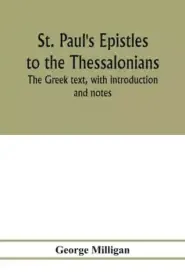 St. Paul's Epistles to the Thessalonians
The Greek text, with introduction and notes

George Milligan